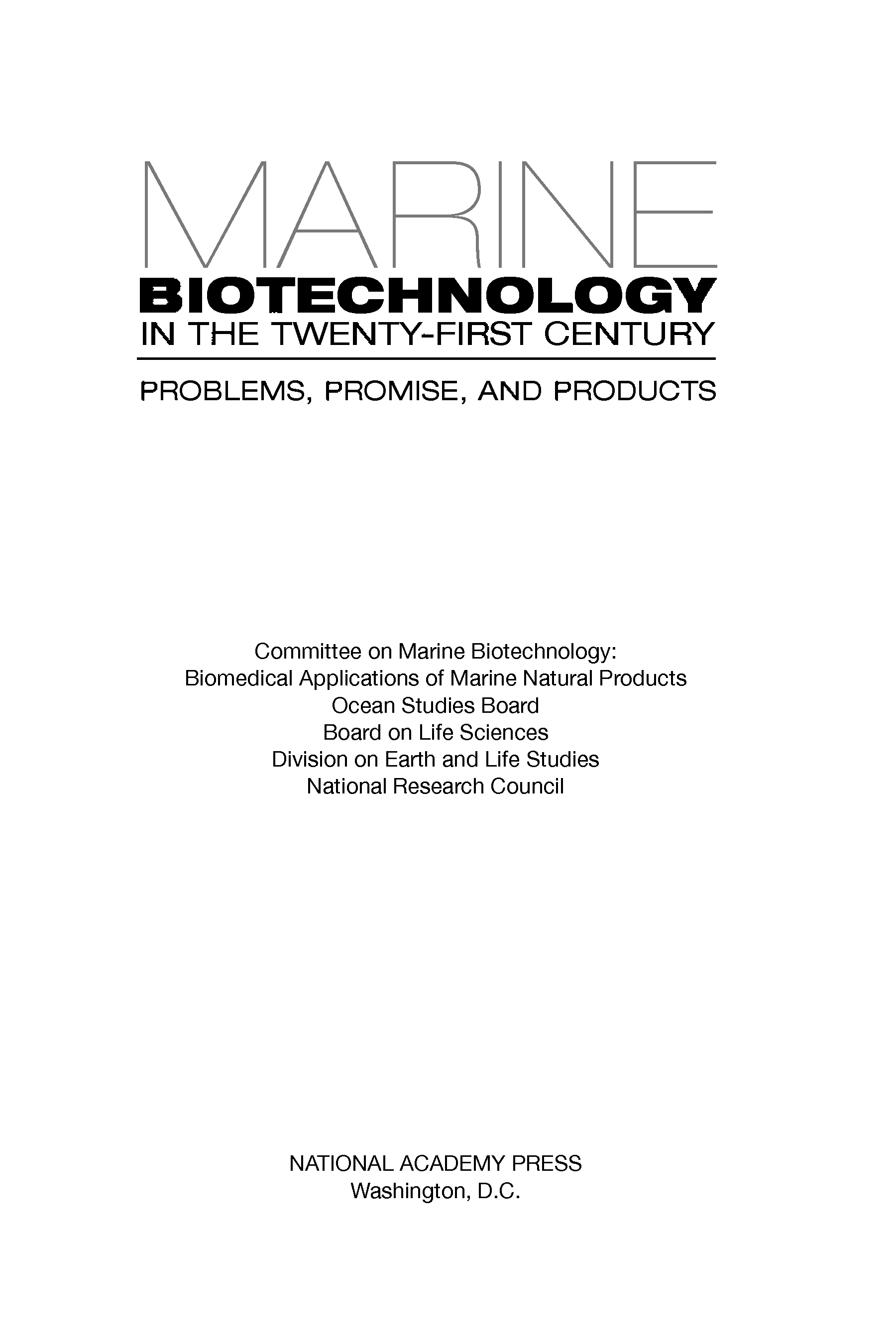 MARINE
BIOTECHNOLOGY
IN THE TWENTY-FIRST CENTURY

PROBLEMS, PROMISE, AND PRODUCTS

Committee on Marine Biotechnology:
Biomedical Applications of Marine Natural Products
Ocean Studies Board
Board on Life Sciences
Division on Earth and Life Studies
National Research Council

NATIONAL ACADEMY PRESS
Washington, D.C.